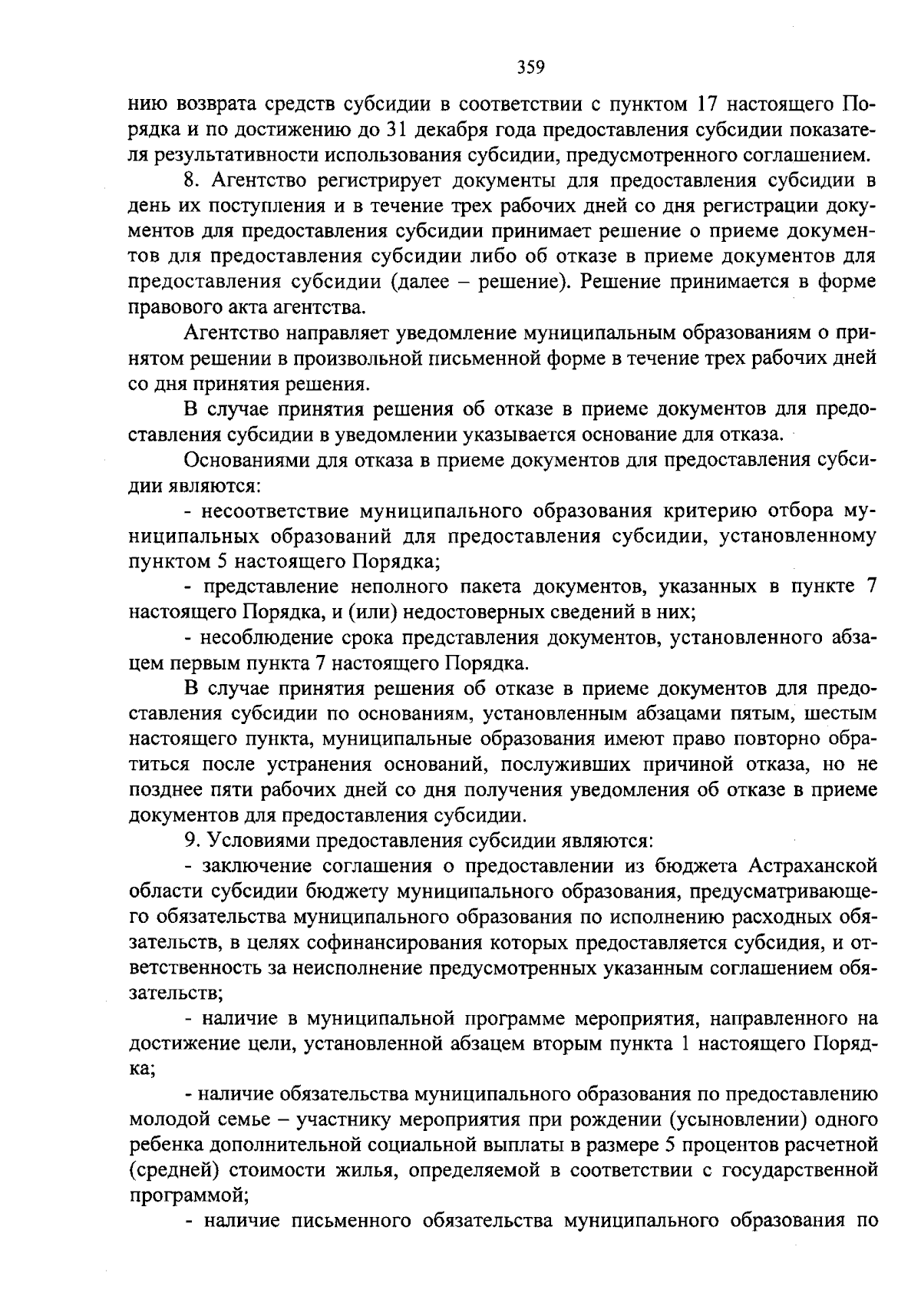 359

нию возврата средств субсидии в соответствии с пунктом 17 настоящего Порядка и по достижению до 31 декабря года предоставления субсидии показателя результативности использования субсидии, предусмотренного соглашением.

8. Агентство регистрирует документы для предоставления субсидии в день их поступления и в течение трех рабочих дней со дня регистрации документов для предоставления субсидии принимает решение о приеме документов для предоставления субсидии либо об отказе в приеме документов для предоставления субсидии (далее – решение). Решение принимается в форме правового акта агентства.

Агентство направляет уведомление муниципальным образованиям о принятом решении в произвольной письменной форме в течение трех рабочих дней со дня принятия решения.

В случае принятия решения об отказе в приеме документов для предоставления субсидии в уведомлении указывается основание для отказа.

Основаниями для отказа в приеме документов для предоставления субсидии являются:

- несоответствие муниципального образования критерию отбора муниципальных образований для предоставления субсидии, установленному пунктом 5 настоящего Порядка;

- представление неполного пакета документов, указанных в пункте 7 настоящего Порядка, и (или) недостоверных сведений в них;

- несоблюдение срока представления документов, установленного абзацем первым пункта 7 настоящего Порядка.

В случае принятия решения об отказе в приеме документов для предоставления субсидии по основаниям, установленным абзацами пятым, шестым настоящего пункта, муниципальные образования имеют право повторно обратиться после устранения оснований, послуживших причиной отказа, но не позднее пяти рабочих дней со дня получения уведомления об отказе в приеме документов для предоставления субсидии.

9. Условиями предоставления субсидии являются:

- заключение соглашения о предоставлении из бюджета Астраханской области субсидии бюджету муниципального образования, предусматривающего обязательства муниципального образования по исполнению расходных обязательств, в целях софинансирования которых предоставляется субсидия, и ответственность за неисполнение предусмотренных указанным соглашением обязательств;

- наличие в муниципальной программе мероприятия, направленного на достижение цели, установленной абзацем вторым пункта 1 настоящего Порядка;

- наличие обязательства муниципального образования по предоставлению молодой семье – участнику мероприятия при рождении (усыновлении) одного ребенка дополнительной социальной выплаты в размере 5 процентов расчетной (средней) стоимости жилья, определяемой в соответствии с государственной программой;

- наличие письменного обязательства муниципального образования по